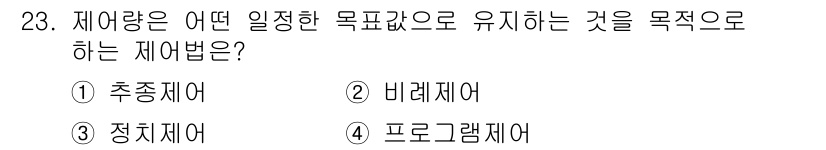 23. 제어량은 어떤 일정한 목표값으로 유지하는 것을 목적으로 하는 제어법은?

① 추종제어
② 비례제어
③ 정치제어
④ 프로그램제어